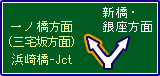 一ノ橋方面
(三宅坂方面)
浜崎橋-Jct

新橋・
銀座方面